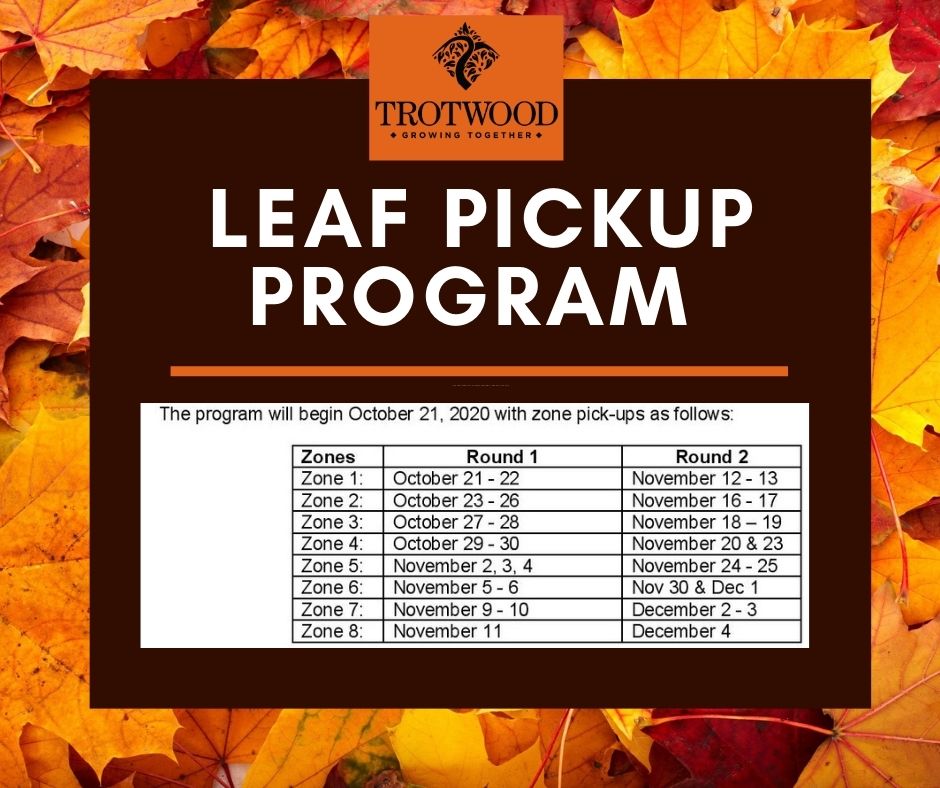 TROTWOOD
GROWING TOGETHER

LEAF PICKUP PROGRAM

The program will begin October 21, 2020 with zone pick-ups as follows:

| Zones | Round 1 | Round 2 |
|---|---|---|
| Zone 1: | October 21 - 22 | November 12 - 13 |
| Zone 2: | October 23 - 26 | November 16 - 17 |
| Zone 3: | October 27 - 28 | November 18 – 19 |
| Zone 4: | October 29 - 30 | November 20 & 23 |
| Zone 5: | November 2, 3, 4 | November 24 - 25 |
| Zone 6: | November 5 - 6 | Nov 30 & Dec 1 |
| Zone 7: | November 9 - 10 | December 2 - 3 |
| Zone 8: | November 11 | December 4 |